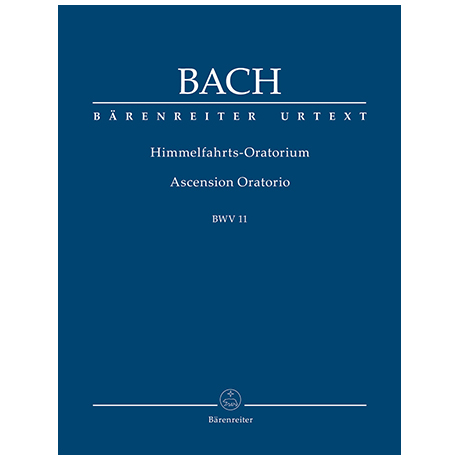 BACH

BÄRENREITER URTEXT

Himmelfahrts-Oratorium

Ascension Oratorio

BWV 11

Bärenreiter